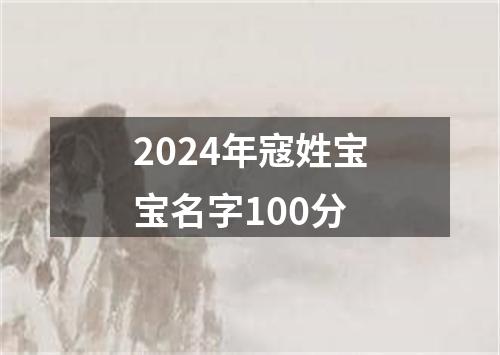 2024年寇姓宝宝名字100分